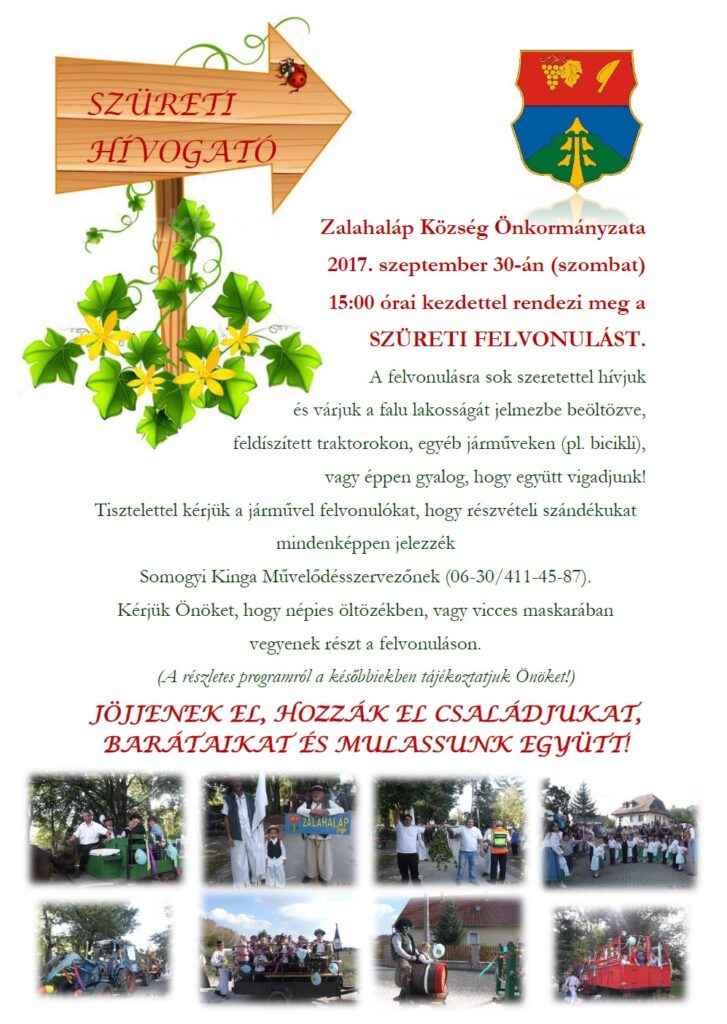 SZÜRETI HÍVOGATÓ

Zalahaláp Község Önkormányzata
2017. szeptember 30-án (szombat)
15:00 órai kezdettel rendezi meg a
SZÜRETI FELVONULÁST.

A felvonulásra sok szeretettel hívjuk és várjuk a falu lakosságát jelmezbe beöltözve, feldíszített traktorokon, egyéb járműveken (pl. bicikli), vagy éppen gyalog, hogy együtt vigadjunk!

Tisztelettel kérjük a járművel felvonulókat, hogy részvételi szándékukat mindenképpen jelezzék Somogyi Kinga Művelődésszervezőnek (06-30/411-45-87).

Kérjük Önöket, hogy népies öltözékben, vagy vicces maskarában vegyenek részt a felvonuláson.

(A részletes programról a későbbiekben tájékoztatjuk Önöket!)

JÖJJENEK EL, HOZZÁK EL CSALÁDJUKAT, BARÁTAIKAT ÉS MULASSUNK EGYÜTT!

ZALAHALÁP